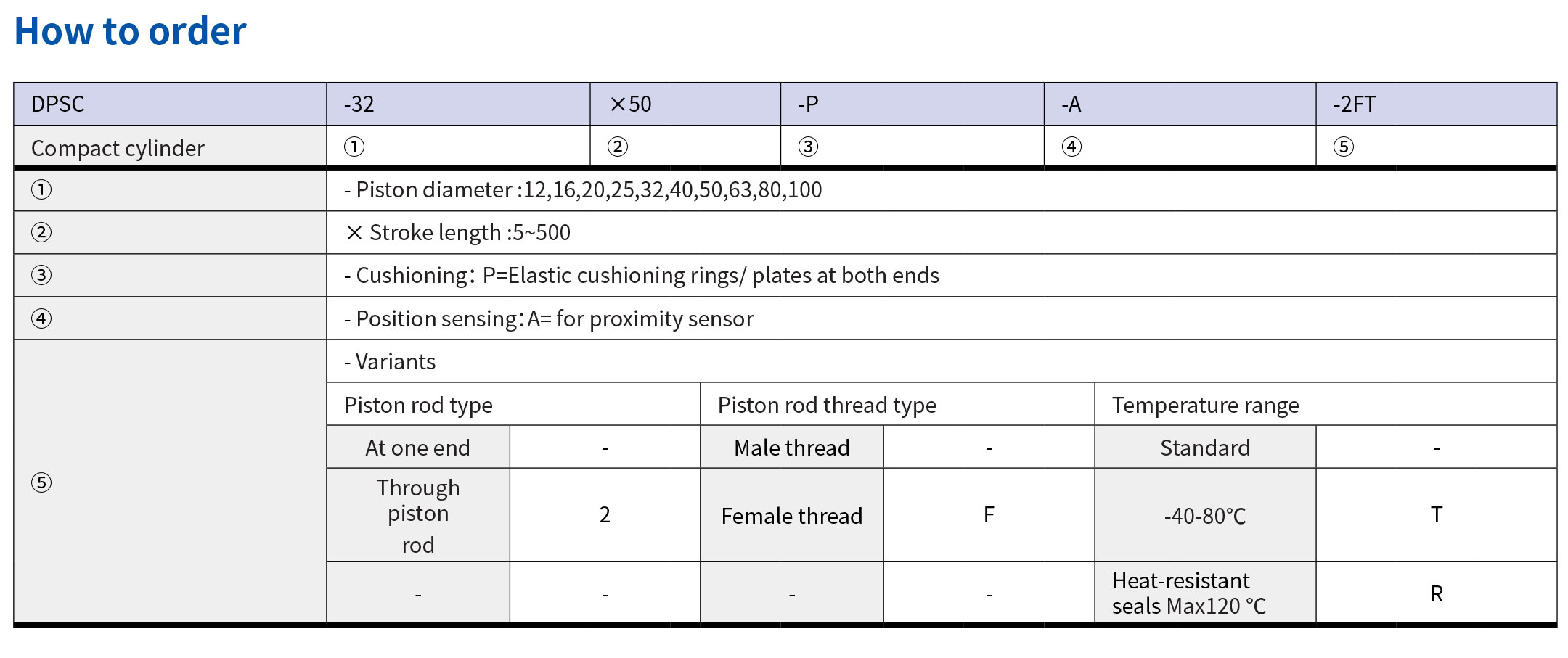 How to order

| DPSC | -32 | ×50 | -P | -A | -2FT |
|---|---|---|---|---|---|
| Compact cylinder | ① | ② | ③ | ④ | ⑤ |

| | |
|---|---|
| ① | - Piston diameter :12,16,20,25,32,40,50,63,80,100 |
| ② | × Stroke length :5~500 |
| ③ | - Cushioning: P=Elastic cushioning rings/ plates at both ends |
| ④ | - Position sensing:A= for proximity sensor |
| ⑤ | - Variants |

| Piston rod type | | Piston rod thread type | | Temperature range | |
|---|---|---|---|---|---|
| At one end | - | Male thread | - | Standard | - |
| Through piston rod | 2 | Female thread | F | -40-80℃ | T |
| - | - | - | - | Heat-resistant seals Max120 ℃ | R |